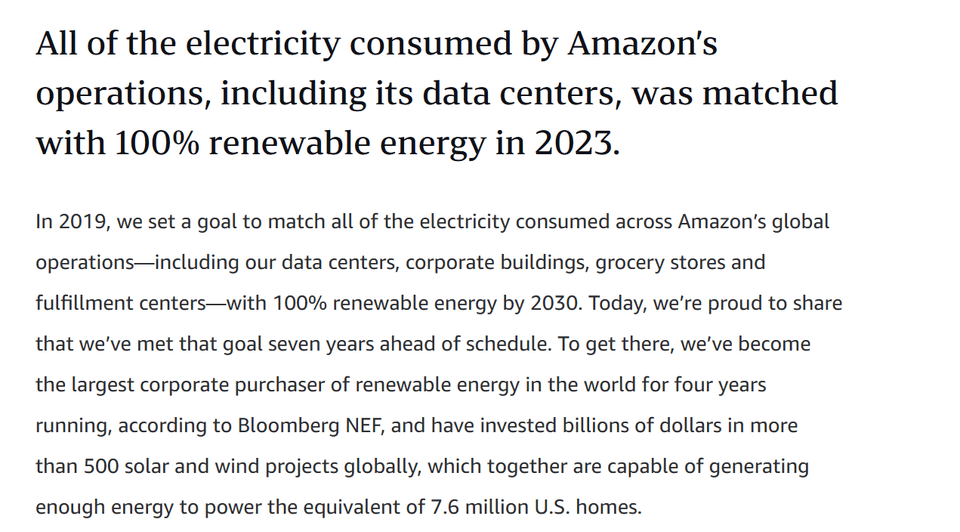 All of the electricity consumed by Amazon's operations, including its data centers, was matched with 100% renewable energy in 2023.

In 2019, we set a goal to match all of the electricity consumed across Amazon's global operations—including our data centers, corporate buildings, grocery stores and fulfillment centers—with 100% renewable energy by 2030. Today, we're proud to share that we've met that goal seven years ahead of schedule. To get there, we've become the largest corporate purchaser of renewable energy in the world for four years running, according to Bloomberg NEF, and have invested billions of dollars in more than 500 solar and wind projects globally, which together are capable of generating enough energy to power the equivalent of 7.6 million U.S. homes.